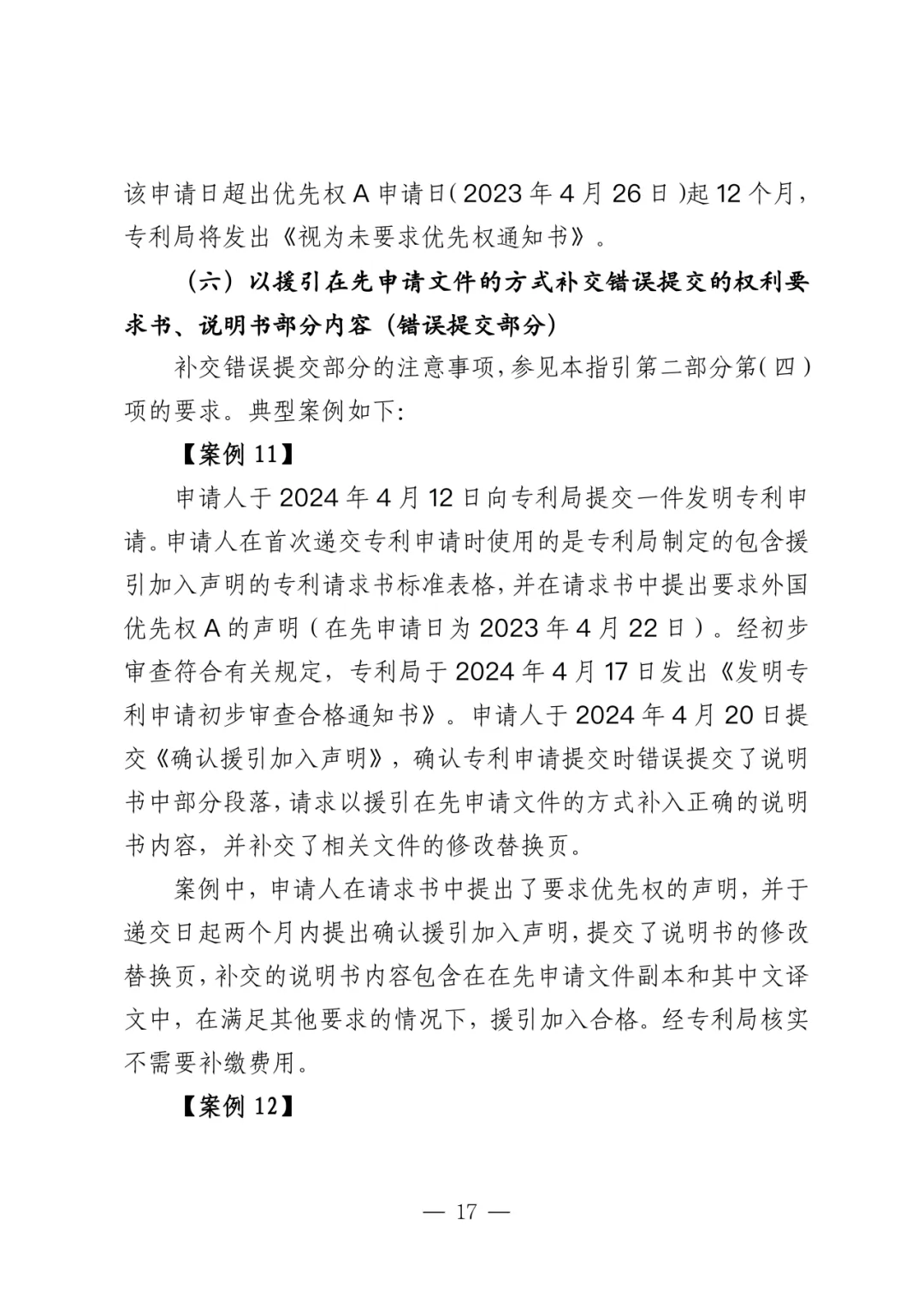 该申请日超出优先权 A 申请日（2023 年 4 月 26 日）起 12 个月，专利局将发出《视为未要求优先权通知书》。

（六）以援引在先申请文件的方式补交错误提交的权利要求书、说明书部分内容（错误提交部分）

补交错误提交部分的注意事项，参见本指引第二部分第（四）项的要求。典型案例如下：

【案例 11】

申请人于 2024 年 4 月 12 日向专利局提交一件发明专利申请。申请人在首次递交专利申请时使用的是专利局制定的包含援引加入声明的专利请求书标准表格，并在请求书中提出要求外国优先权 A 的声明（在先申请日为 2023 年 4 月 22 日）。经初步审查符合有关规定，专利局于 2024 年 4 月 17 日发出《发明专利申请初步审查合格通知书》。申请人于 2024 年 4 月 20 日提交《确认援引加入声明》，确认专利申请提交时错误提交了说明书中部分段落，请求以援引在先申请文件的方式补入正确的说明书内容，并补交了相关文件的修改替换页。

案例中，申请人在请求书中提出了要求优先权的声明，并于递交日起两个月内提出确认援引加入声明，提交了说明书的修改替换页，补交的说明书内容包含在在先申请文件副本和其中文译文中，在满足其他要求的情况下，援引加入合格。经专利局核实不需要补缴费用。

【案例 12】

— 17 —